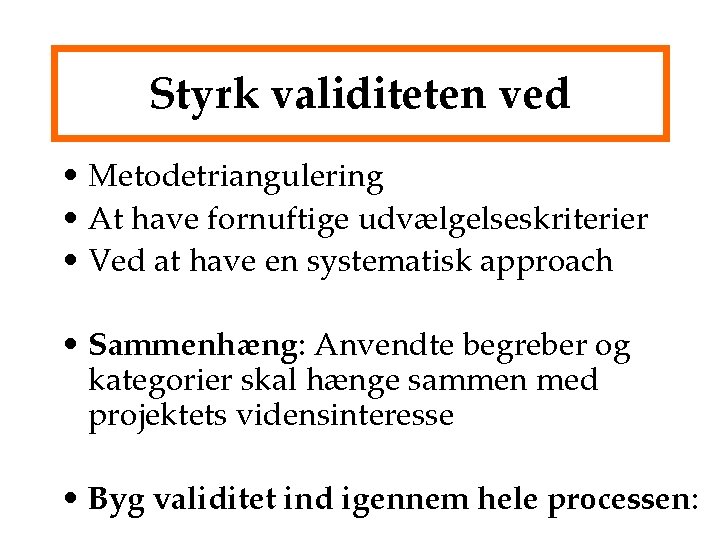 Styrk validiteten ved

• Metodetriangulering
• At have fornuftige udvælgelseskriterier
• Ved at have en systematisk approach

• Sammenhæng: Anvendte begreber og kategorier skal hænge sammen med projektets vidensinteresse

• Byg validitet ind igennem hele processen: